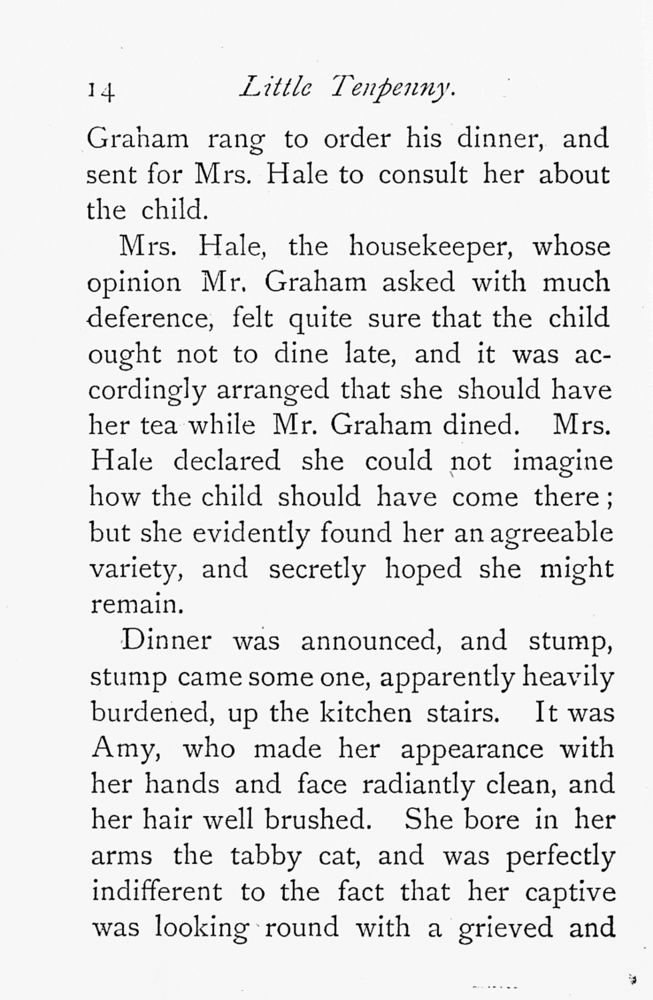 14 Little Tenpenny.

Graham rang to order his dinner, and sent for Mrs. Hale to consult her about the child.

Mrs. Hale, the housekeeper, whose opinion Mr. Graham asked with much deference, felt quite sure that the child ought not to dine late, and it was accordingly arranged that she should have her tea while Mr. Graham dined. Mrs. Hale declared she could not imagine how the child should have come there; but she evidently found her an agreeable variety, and secretly hoped she might remain.

Dinner was announced, and stump, stump came some one, apparently heavily burdened, up the kitchen stairs. It was Amy, who made her appearance with her hands and face radiantly clean, and her hair well brushed. She bore in her arms the tabby cat, and was perfectly indifferent to the fact that her captive was looking round with a grieved and